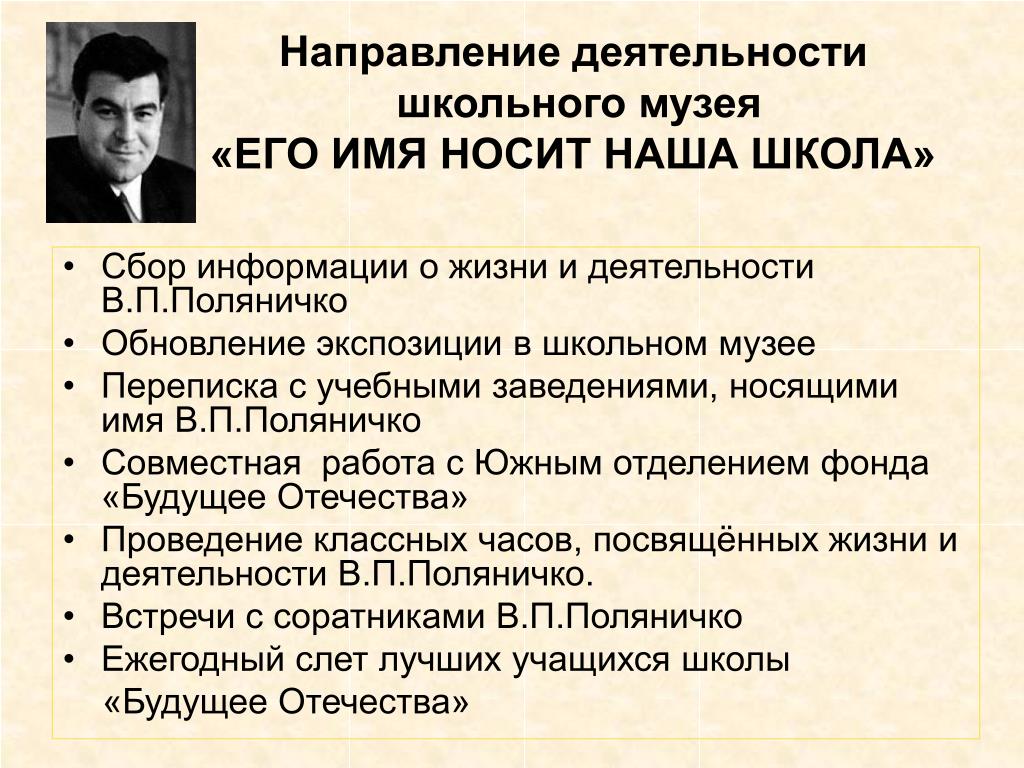 Направление деятельности школьного музея
«ЕГО ИМЯ НОСИТ НАША ШКОЛА»

• Сбор информации о жизни и деятельности В.П.Поляничко
• Обновление экспозиции в школьном музее
• Переписка с учебными заведениями, носящими имя В.П.Поляничко
• Совместная работа с Южным отделением фонда «Будущее Отечества»
• Проведение классных часов, посвящённых жизни и деятельности В.П.Поляничко.
• Встречи с соратниками В.П.Поляничко
• Ежегодный слет лучших учащихся школы «Будущее Отечества»